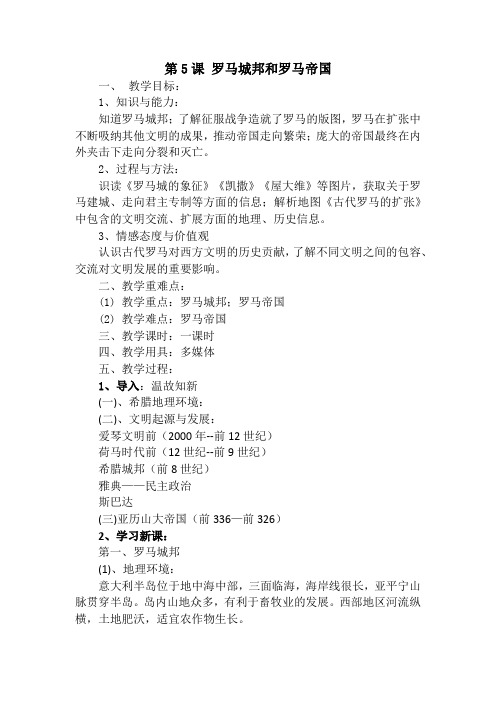 第 5 课 罗马城邦和罗马帝国

一、 教学目标：

1、知识与能力：

知道罗马城邦；了解征服战争造就了罗马的版图，罗马在扩张中不断吸纳其他文明的成果，推动帝国走向繁荣；庞大的帝国最终在内外夹击下走向分裂和灭亡。

2、过程与方法：

识读《罗马城的象征》《凯撒》《屋大维》等图片，获取关于罗马建城、走向君主专制等方面的信息；解析地图《古代罗马的扩张》中包含的文明交流、扩展方面的地理、历史信息。

3、情感态度与价值观

认识古代罗马对西方文明的历史贡献，了解不同文明之间的包容、交流对文明发展的重要影响。

二、教学重难点：

⑴ 教学重点：罗马城邦；罗马帝国

⑵ 教学难点：罗马帝国

三、教学课时：一课时

四、教学用具：多媒体

五、教学过程：

1、导入：温故知新

(一)、希腊地理环境：

(二)、文明起源与发展：

爱琴文明前（2000 年--前 12 世纪）

荷马时代前（12 世纪--前 9 世纪）

希腊城邦（前 8 世纪）

雅典——民主政治

斯巴达

(三)亚历山大帝国（前 336—前 326）

2、学习新课：

第一、罗马城邦

(1)、地理环境：

意大利半岛位于地中海中部，三面临海，海岸线很长，亚平宁山脉贯穿半岛。岛内山地众多，有利于畜牧业的发展。西部地区河流纵横，土地肥沃，适宜农作物生长。